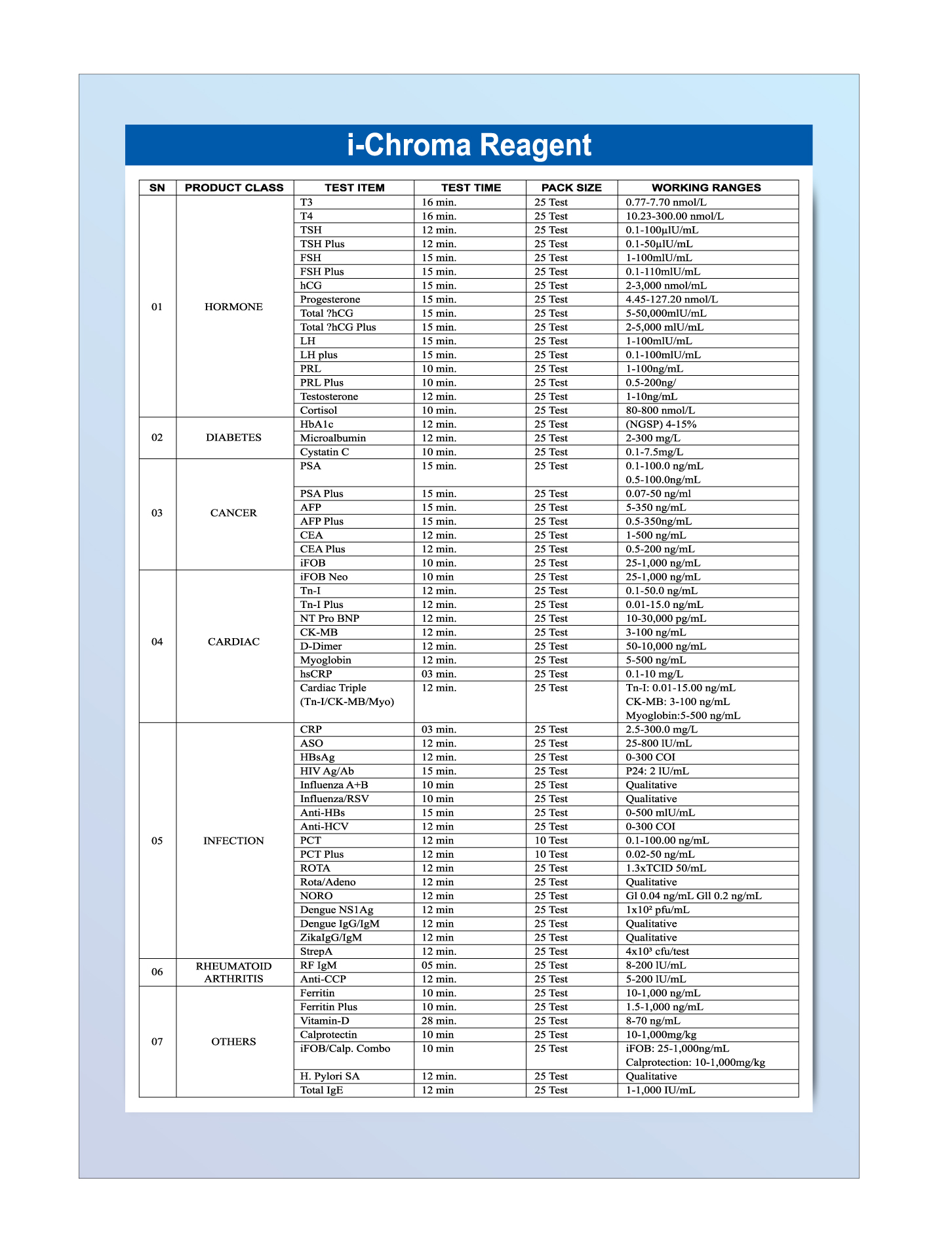 i-Chroma Reagent

| SN | PRODUCT CLASS | TEST ITEM | TEST TIME | PACK SIZE | WORKING RANGES |
|---|---|---|---|---|---|
| 01 | HORMONE | T3 | 16 min. | 25 Test | 0.77-7.70 nmol/L |
| | | T4 | 16 min. | 25 Test | 10.23-300.00 nmol/L |
| | | TSH | 12 min. | 25 Test | 0.1-100µlU/mL |
| | | TSH Plus | 12 min. | 25 Test | 0.1-50µlU/mL |
| | | FSH | 15 min. | 25 Test | 1-100mlU/mL |
| | | FSH Plus | 15 min. | 25 Test | 0.1-110mlU/mL |
| | | hCG | 15 min. | 25 Test | 2-3,000 nmol/mL |
| | | Progesterone | 15 min. | 25 Test | 4.45-127.20 nmol/L |
| | | Total ?hCG | 15 min. | 25 Test | 5-50,000mlU/mL |
| | | Total ?hCG Plus | 15 min. | 25 Test | 2-5,000 mlU/mL |
| | | LH | 15 min. | 25 Test | 1-100mlU/mL |
| | | LH plus | 15 min. | 25 Test | 0.1-100mlU/mL |
| | | PRL | 10 min. | 25 Test | 1-100ng/mL |
| | | PRL Plus | 10 min. | 25 Test | 0.5-200ng/ |
| | | Testosterone | 12 min. | 25 Test | 1-10ng/mL |
| | | Cortisol | 10 min. | 25 Test | 80-800 nmol/L |
| 02 | DIABETES | HbA1c | 12 min. | 25 Test | (NGSP) 4-15% |
| | | Microalbumin | 12 min. | 25 Test | 2-300 mg/L |
| | | Cystatin C | 10 min. | 25 Test | 0.1-7.5mg/L |
| 03 | CANCER | PSA | 15 min. | 25 Test | 0.1-100.0 ng/mL 0.5-100.0ng/mL |
| | | PSA Plus | 15 min. | 25 Test | 0.07-50 ng/ml |
| | | AFP | 15 min. | 25 Test | 5-350 ng/mL |
| | | AFP Plus | 15 min. | 25 Test | 0.5-350ng/mL |
| | | CEA | 12 min. | 25 Test | 1-500 ng/mL |
| | | CEA Plus | 12 min. | 25 Test | 0.5-200 ng/mL |
| | | iFOB | 10 min. | 25 Test | 25-1,000 ng/mL |
| 04 | CARDIAC | iFOB Neo | 10 min | 25 Test | 25-1,000 ng/mL |
| | | Tn-I | 12 min. | 25 Test | 0.1-50.0 ng/mL |
| | | Tn-I Plus | 12 min. | 25 Test | 0.01-15.0 ng/mL |
| | | NT Pro BNP | 12 min. | 25 Test | 10-30,000 pg/mL |
| | | CK-MB | 12 min. | 25 Test | 3-100 ng/mL |
| | | D-Dimer | 12 min. | 25 Test | 50-10,000 ng/mL |
| | | Myoglobin | 12 min. | 25 Test | 5-500 ng/mL |
| | | hsCRP | 03 min. | 25 Test | 0.1-10 mg/L |
| | | Cardiac Triple (Tn-I/CK-MB/Myo) | 12 min. | 25 Test | Tn-I: 0.01-15.00 ng/mL CK-MB: 3-100 ng/mL Myoglobin:5-500 ng/mL |
| 05 | INFECTION | CRP | 03 min. | 25 Test | 2.5-300.0 mg/L |
| | | ASO | 12 min. | 25 Test | 25-800 lU/mL |
| | | HBsAg | 12 min. | 25 Test | 0-300 COI |
| | | HIV Ag/Ab | 15 min. | 25 Test | P24: 2 lU/mL |
| | | Influenza A+B | 10 min | 25 Test | Qualitative |
| | | Influenza/RSV | 10 min | 25 Test | Qualitative |
| | | Anti-HBs | 15 min | 25 Test | 0-500 mlU/mL |
| | | Anti-HCV | 12 min | 25 Test | 0-300 COI |
| | | PCT | 12 min | 10 Test | 0.1-100.00 ng/mL |
| | | PCT Plus | 12 min | 10 Test | 0.02-50 ng/mL |
| | | ROTA | 12 min | 25 Test | 1.3xTCID 50/mL |
| | | Rota/Adeno | 12 min | 25 Test | Qualitative |
| | | NORO | 12 min | 25 Test | Gl 0.04 ng/mL Gll 0.2 ng/mL |
| | | Dengue NS1Ag | 12 min | 25 Test | 1x10² pfu/mL |
| | | Dengue IgG/IgM | 12 min | 25 Test | Qualitative |
| | | ZikaIgG/IgM | 12 min | 25 Test | Qualitative |
| | | StrepA | 12 min. | 25 Test | 4x10³ cfu/test |
| 06 | RHEUMATOID ARTHRITIS | RF IgM | 05 min. | 25 Test | 8-200 lU/mL |
| | | Anti-CCP | 12 min. | 25 Test | 5-200 lU/mL |
| 07 | OTHERS | Ferritin | 10 min. | 25 Test | 10-1,000 ng/mL |
| | | Ferritin Plus | 10 min. | 25 Test | 1.5-1,000 ng/mL |
| | | Vitamin-D | 28 min. | 25 Test | 8-70 ng/mL |
| | | Calprotectin | 10 min | 25 Test | 10-1,000mg/kg |
| | | iFOB/Calp. Combo | 10 min | 25 Test | iFOB: 25-1,000ng/mL Calprotection: 10-1,000mg/kg |
| | | H. Pylori SA | 12 min. | 25 Test | Qualitative |
| | | Total IgE | 12 min | 25 Test | 1-1,000 IU/mL |